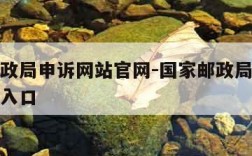 政局申诉网站官网-国家邮政局
入口